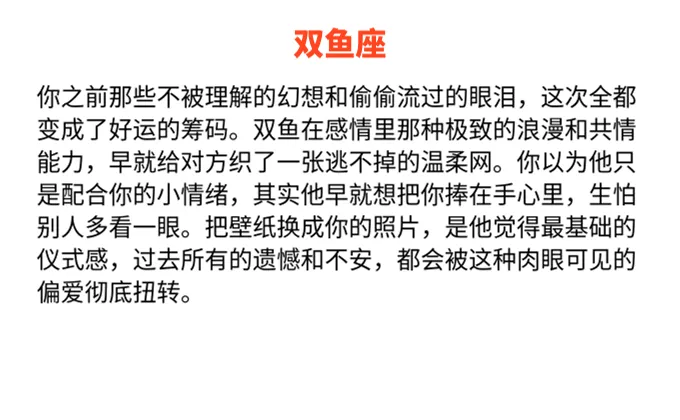 双鱼座

你之前那些不被理解的幻想和偷偷流过的眼泪，这次全都变成了好运的筹码。双鱼在感情里那种极致的浪漫和共情能力，早就给对方织了一张逃不掉的温柔网。你以为他只是配合你的小情绪，其实他早就想把你捧在手心里，生怕别人多看一眼。把壁纸换成你的照片，是他觉得最基础的仪式感，过去所有的遗憾和不安，都会被这种肉眼可见的偏爱彻底扭转。